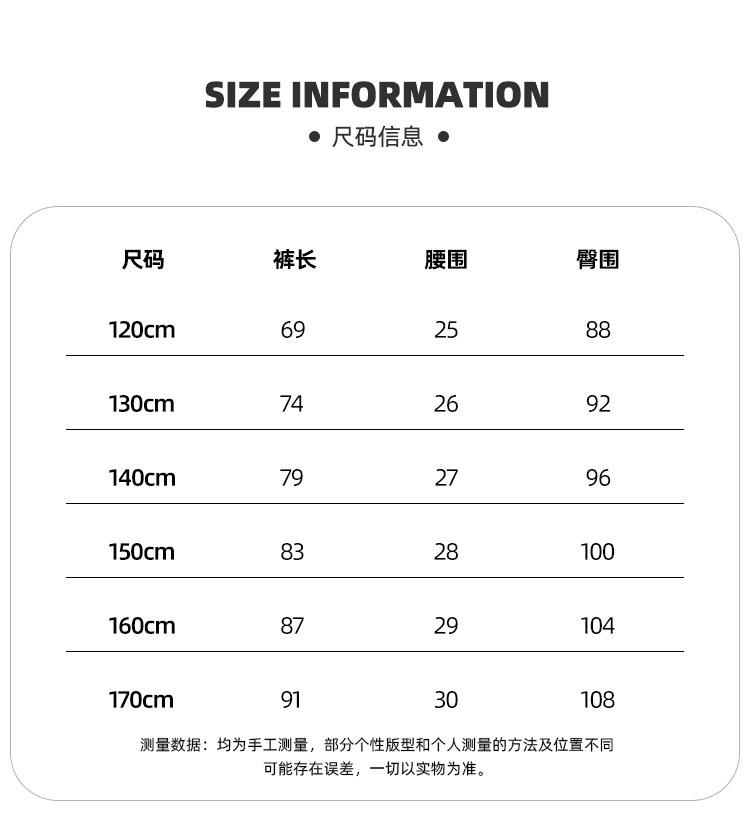 SIZE INFORMATION

● 尺码信息 ●

| 尺码 | 裤长 | 腰围 | 臀围 |
|---|---|---|---|
| 120cm | 69 | 25 | 88 |
| 130cm | 74 | 26 | 92 |
| 140cm | 79 | 27 | 96 |
| 150cm | 83 | 28 | 100 |
| 160cm | 87 | 29 | 104 |
| 170cm | 91 | 30 | 108 |

测量数据：均为手工测量，部分个性版型和个人测量的方法及位置不同可能存在误差，一切以实物为准。